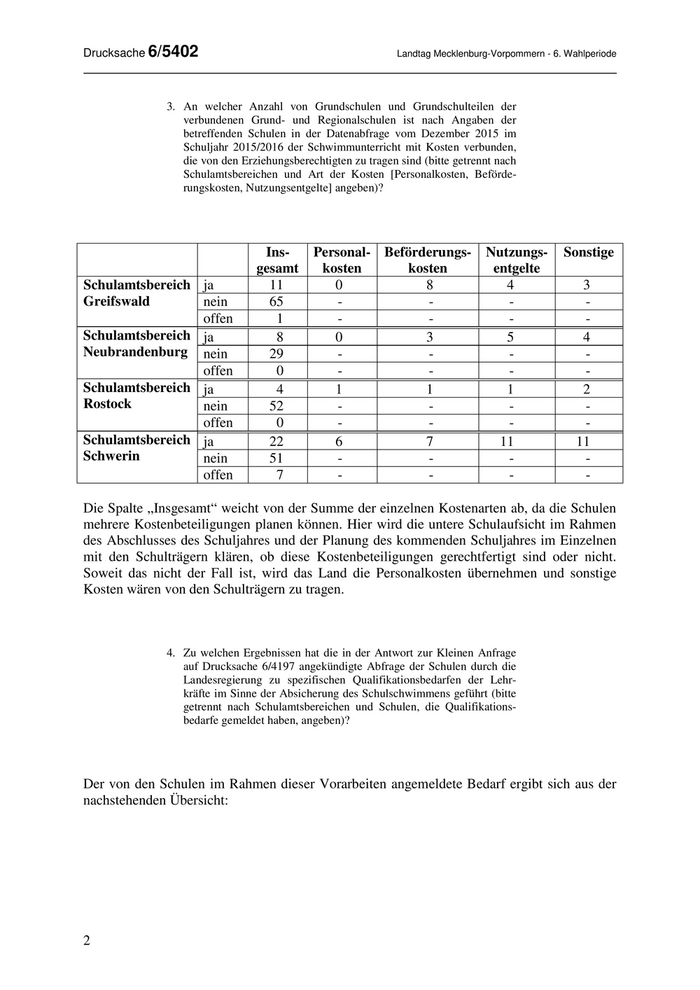 Drucksache 6/5402

Landtag Mecklenburg-Vorpommern - 6. Wahlperiode

3. An welcher Anzahl von Grundschulen und Grundschulteilen der verbundenen Grund- und Regionalschulen ist nach Angaben der betreffenden Schulen in der Datenabfrage vom Dezember 2015 im Schuljahr 2015/2016 der Schwimmunterricht mit Kosten verbunden, die von den Erziehungsberechtigten zu tragen sind (bitte getrennt nach Schulamtsbereichen und Art der Kosten [Personalkosten, Beförderungskosten, Nutzungsentgelte] angeben)?

| | | Insgesamt | Personalkosten | Beförderungskosten | Nutzungsentgelte | Sonstige |
|---|---|---|---|---|---|---|
| Schulamtsbereich Greifswald | ja | 11 | 0 | 8 | 4 | 3 |
| | nein | 65 | - | - | - | - |
| | offen | 1 | - | - | - | - |
| Schulamtsbereich Neubrandenburg | ja | 8 | 0 | 3 | 5 | 4 |
| | nein | 29 | - | - | - | - |
| | offen | 0 | - | - | - | - |
| Schulamtsbereich Rostock | ja | 4 | 1 | 1 | 1 | 2 |
| | nein | 52 | - | - | - | - |
| | offen | 0 | - | - | - | - |
| Schulamtsbereich Schwerin | ja | 22 | 6 | 7 | 11 | 11 |
| | nein | 51 | - | - | - | - |
| | offen | 7 | - | - | - | - |

Die Spalte „Insgesamt“ weicht von der Summe der einzelnen Kostenarten ab, da die Schulen mehrere Kostenbeteiligungen planen können. Hier wird die untere Schulaufsicht im Rahmen des Abschlusses des Schuljahres und der Planung des kommenden Schuljahres im Einzelnen mit den Schulträgern klären, ob diese Kostenbeteiligungen gerechtfertigt sind oder nicht. Soweit das nicht der Fall ist, wird das Land die Personalkosten übernehmen und sonstige Kosten wären von den Schulträgern zu tragen.

4. Zu welchen Ergebnissen hat die in der Antwort zur Kleinen Anfrage auf Drucksache 6/4197 angekündigte Abfrage der Schulen durch die Landesregierung zu spezifischen Qualifikationsbedarfen der Lehrkräfte im Sinne der Absicherung des Schulschwimmens geführt (bitte getrennt nach Schulamtsbereichen und Schulen, die Qualifikationsbedarfe gemeldet haben, angeben)?

Der von den Schulen im Rahmen dieser Vorarbeiten angemeldete Bedarf ergibt sich aus der nachstehenden Übersicht:

2